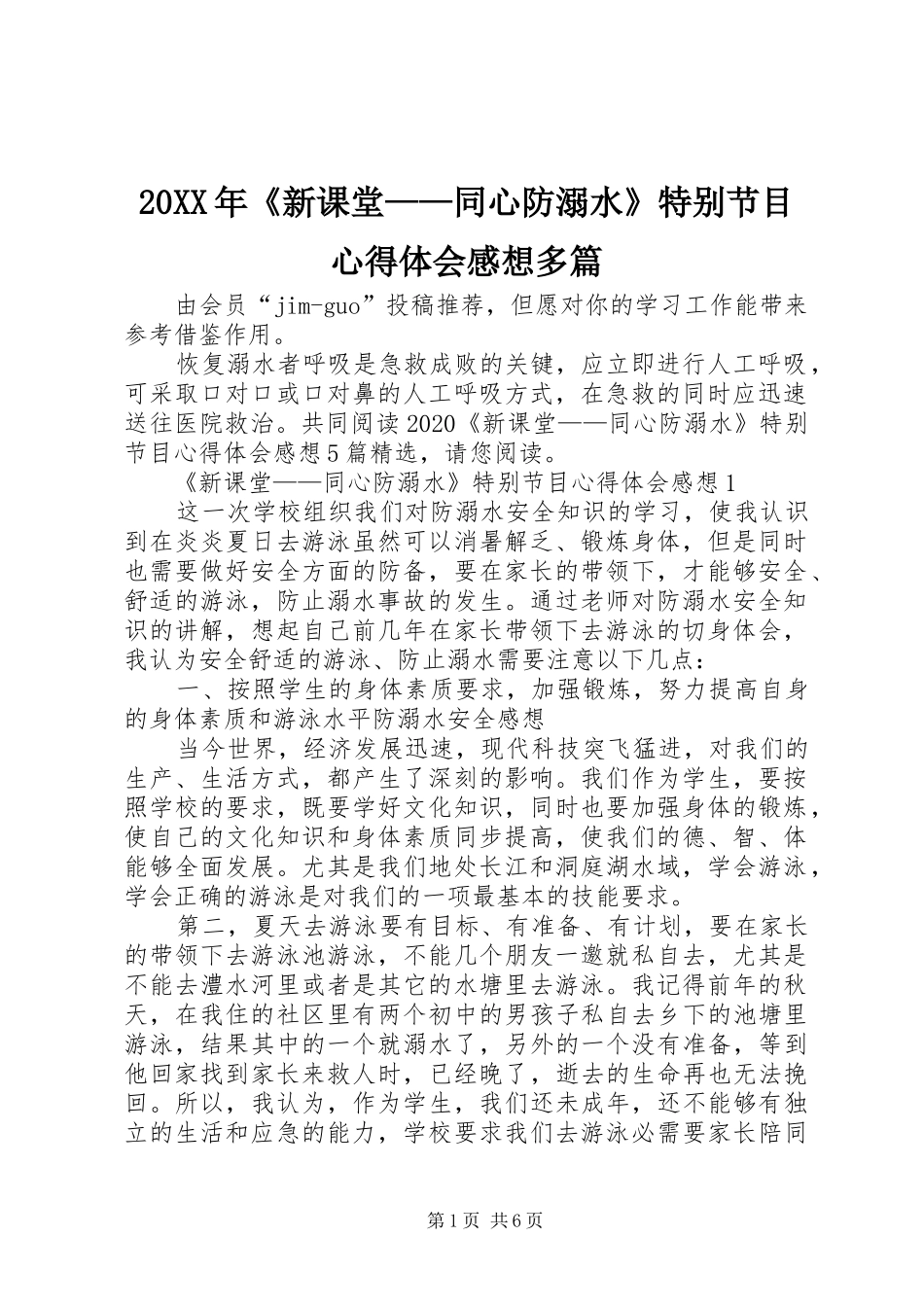 20XX年《新课堂——同心防溺水》特别节目心得体会感想多篇

由会员“jim-guo”投稿推荐，但愿对你的学习工作能带来参考借鉴作用。

恢复溺水者呼吸是急救成败的关键，应立即进行人工呼吸，可采取口对口或口对鼻的人工呼吸方式，在急救的同时应迅速送往医院救治。共同阅读2020《新课堂——同心防溺水》特别节目心得体会感想5篇精选，请您阅读。

《新课堂——同心防溺水》特别节目心得体会感想1

这一次学校组织我们对防溺水安全知识的学习，使我认识到在炎炎夏日去游泳虽然可以消暑解乏、锻炼身体，但是同时也需要做好安全方面的防备，要在家长的带领下，才能够安全、舒适的游泳，防止溺水事故的发生。通过老师对防溺水安全知识的讲解，想起自己前几年在家长带领下去游泳的切身体会，我认为安全舒适的游泳、防止溺水需要注意以下几点：

一、按照学生的身体素质要求，加强锻炼，努力提高自身的身体素质和游泳水平防溺水安全感想

当今世界，经济发展迅速，现代科技突飞猛进，对我们的生产、生活方式，都产生了深刻的影响。我们作为学生，要按照学校的要求，既要学好文化知识，同时也要加强身体的锻炼，使自己的文化知识和身体素质同步提高，使我们的德、智、体能够全面发展。尤其是我们地处长江和洞庭湖水域，学会游泳，学会正确的游泳是对我们的一项最基本的技能要求。

第二，夏天去游泳要有目标、有准备、有计划，要在家长的带领下去游泳池游泳，不能几个朋友一邀就私自去，尤其是不能去澧水河里或者是其它的水塘里去游泳。我记得前年的秋天，在我住的社区里有两个初中的男孩子私自去乡下的池塘里游泳，结果其中的一个就溺水了，另外的一个没有准备，等到他回家找到家长来救人时，已经晚了，逝去的生命再也无法挽回。所以，我认为，作为学生，我们还未成年，还不能够有独立的生活和应急的能力，学校要求我们去游泳必需要家长陪同

第1页 共6页